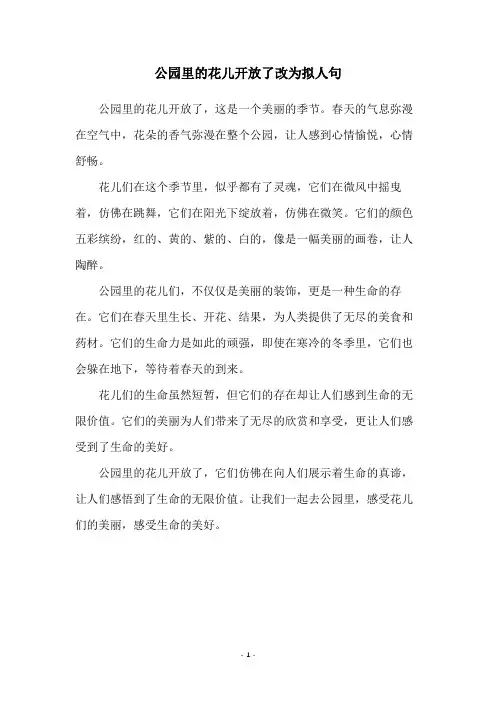 公园里的花儿开放了改为拟人句

公园里的花儿开放了，这是一个美丽的季节。春天的气息弥漫在空气中，花朵的香气弥漫在整个公园，让人感到心情愉悦，心情舒畅。

花儿们在这个季节里，似乎都有了灵魂，它们在微风中摇曳着，仿佛在跳舞，它们在阳光下绽放着，仿佛在微笑。它们的颜色五彩缤纷，红的、黄的、紫的、白的，像是一幅美丽的画卷，让人陶醉。

公园里的花儿们，不仅仅是美丽的装饰，更是一种生命的存在。它们在春天里生长、开花、结果，为人类提供了无尽的美食和药材。它们的生命力是如此的顽强，即使在寒冷的冬季里，它们也会躲在地下，等待着春天的到来。

花儿们的生命虽然短暂，但它们的存在却让人们感到生命的无限价值。它们的美丽为人们带来了无尽的欣赏和享受，更让人们感受到了生命的美好。

公园里的花儿开放了，它们仿佛在向人们展示着生命的真谛，让人们感悟到了生命的无限价值。让我们一起去公园里，感受花儿们的美丽，感受生命的美好。

- 1 -